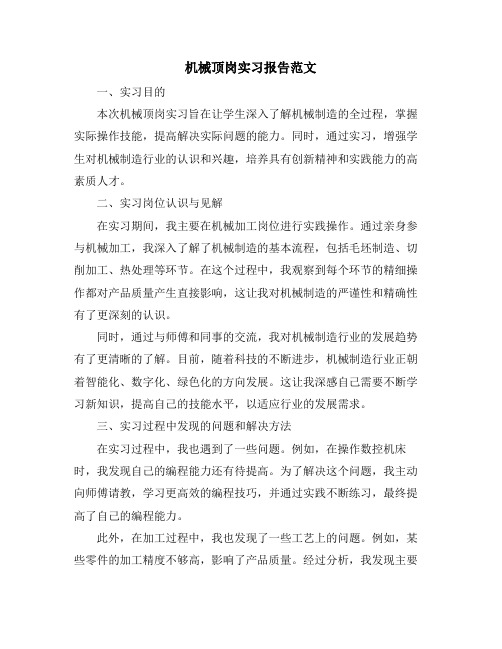 机械顶岗实习报告范文

一、实习目的

本次机械顶岗实习旨在让学生深入了解机械制造的全过程，掌握实际操作技能，提高解决实际问题的能力。同时，通过实习，增强学生对机械制造行业的认识和兴趣，培养具有创新精神和实践能力的高素质人才。

二、实习岗位认识与见解

在实习期间，我主要在机械加工岗位进行实践操作。通过亲身参与机械加工，我深入了解了机械制造的基本流程，包括毛坯制造、切削加工、热处理等环节。在这个过程中，我观察到每个环节的精细操作都对产品质量产生直接影响，这让我对机械制造的严谨性和精确性有了更深刻的认识。

同时，通过与师傅和同事的交流，我对机械制造行业的发展趋势有了更清晰的了解。目前，随着科技的不断进步，机械制造行业正朝着智能化、数字化、绿色化的方向发展。这让我深感自己需要不断学习新知识，提高自己的技能水平，以适应行业的发展需求。

三、实习过程中发现的问题和解决方法

在实习过程中，我也遇到了一些问题。例如，在操作数控机床时，我发现自己的编程能力还有待提高。为了解决这个问题，我主动向师傅请教，学习更高效的编程技巧，并通过实践不断练习，最终提高了自己的编程能力。

此外，在加工过程中，我也发现了一些工艺上的问题。例如，某些零件的加工精度不够高，影响了产品质量。经过分析，我发现主要